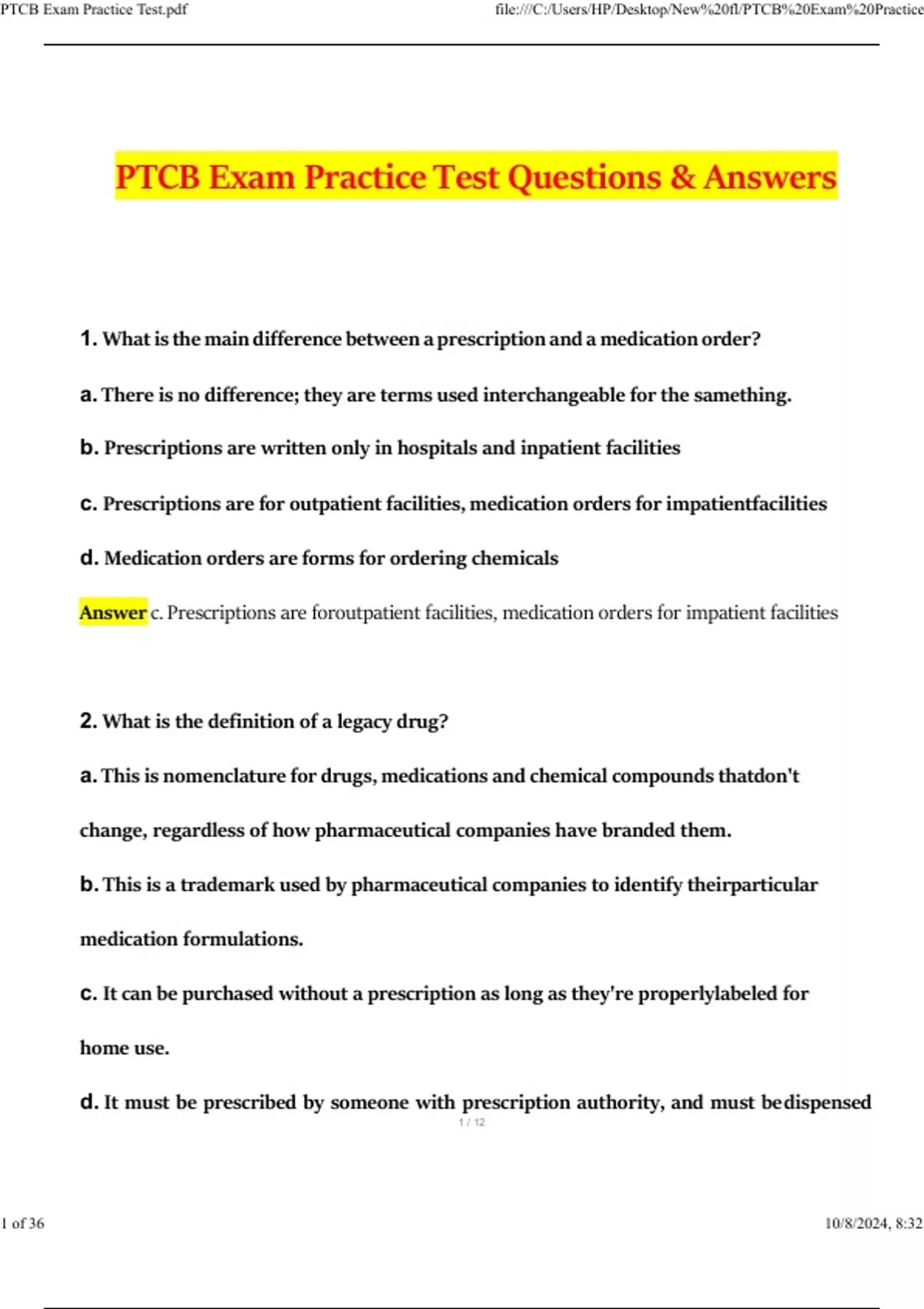 PTCB Exam Practice Test.pdf

file:///C:/Users/HP/Desktop/New%20fl/PTCB%20Exam%20Practice

PTCB Exam Practice Test Questions & Answers

1. What is the main difference between a prescription and a medication order?

a. There is no difference; they are terms used interchangeable for the samething.

b. Prescriptions are written only in hospitals and inpatient facilities

c. Prescriptions are for outpatient facilities, medication orders for impatientfacilities

d. Medication orders are forms for ordering chemicals

Answer c. Prescriptions are foroutpatient facilities, medication orders for impatient facilities

2. What is the definition of a legacy drug?

a. This is nomenclature for drugs, medications and chemical compounds thatdon't change, regardless of how pharmaceutical companies have branded them.

b. This is a trademark used by pharmaceutical companies to identify theirparticular medication formulations.

c. It can be purchased without a prescription as long as they're properlylabeled for home use.

d. It must be prescribed by someone with prescription authority, and must bedispensed

1 / 12

1 of 36

10/8/2024, 8:32